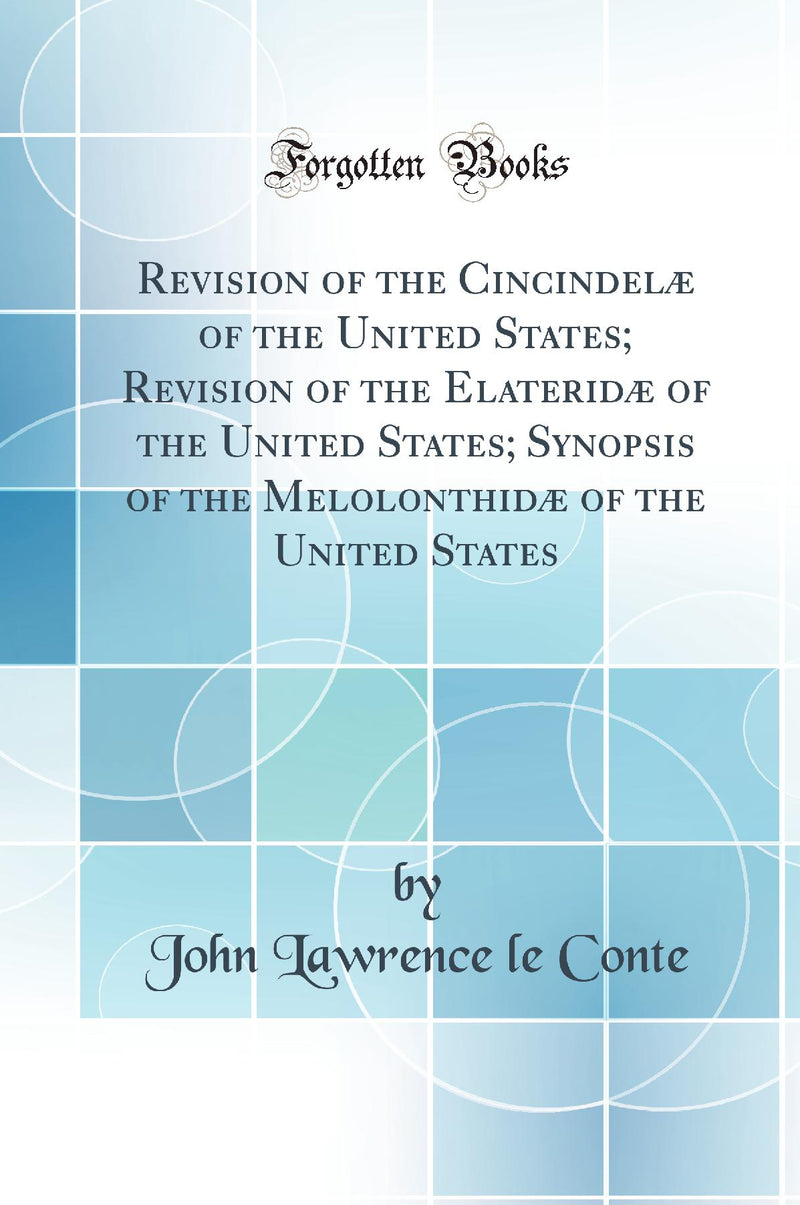 Forgotten Books

Revision of the Cincindelæ of the United States; Revision of the Elateridæ of the United States; Synopsis of the Melolonthidæ of the United States

by

John Lawrence le Conte